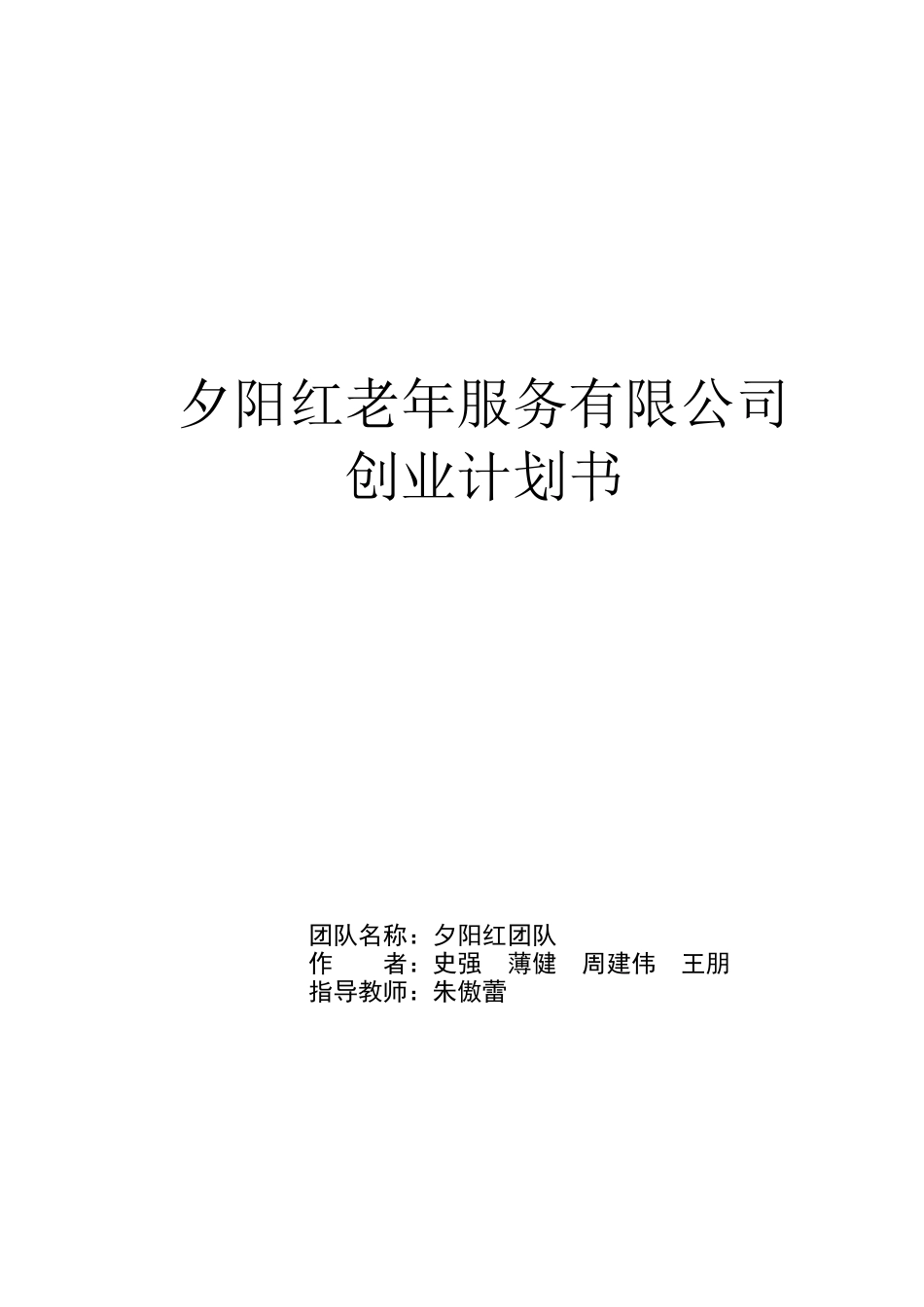 夕阳红老年服务有限公司
创业计划书

团队名称：夕阳红团队
作　　者：史强　薄健　周建伟　王朋
指导教师：朱傲蕾